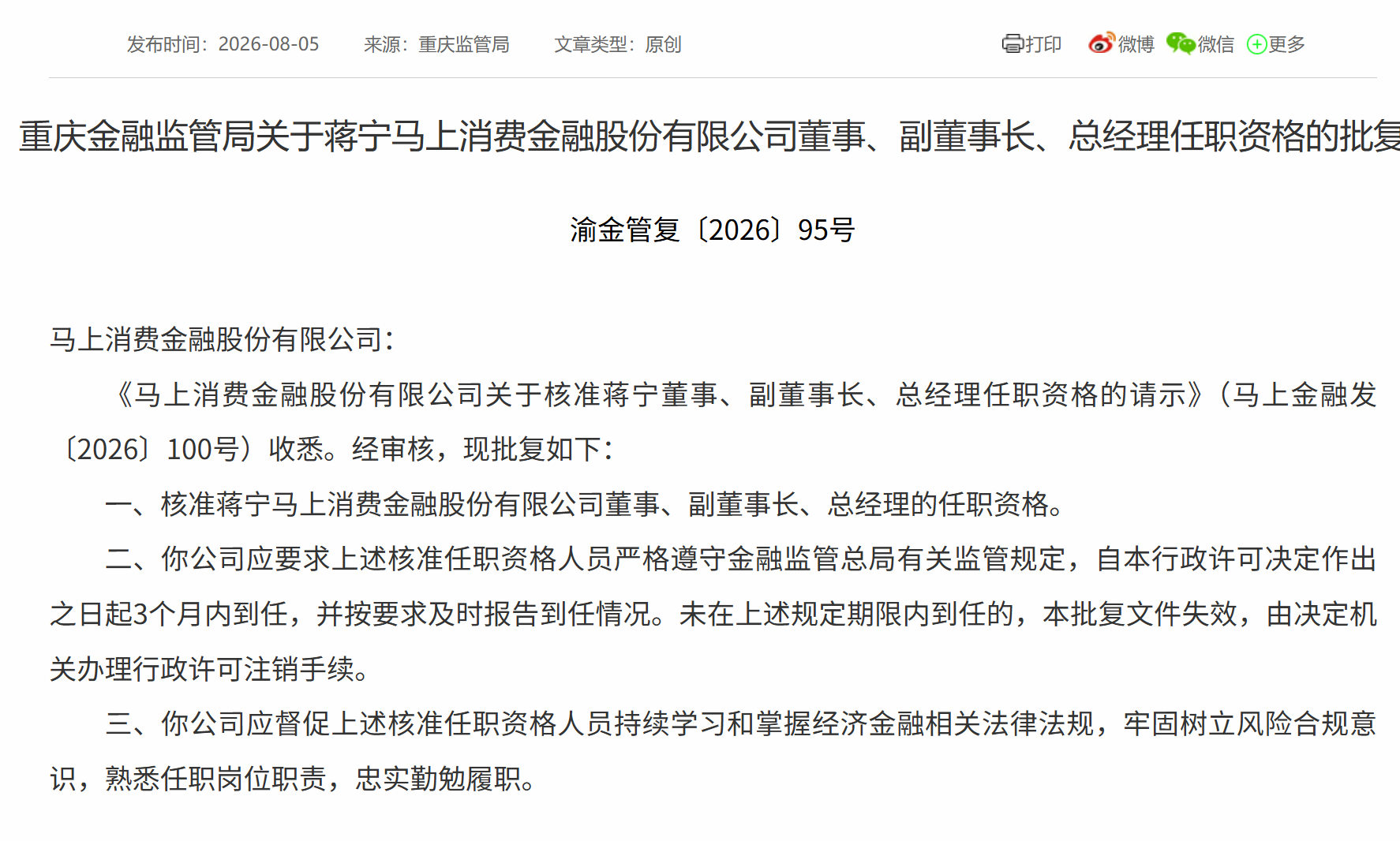 发布时间：2026-08-05　　来源：重庆监管局　　文章类型：原创

打印　微博　微信　更多

重庆金融监管局关于蒋宁马上消费金融股份有限公司董事、副董事长、总经理任职资格的批复

渝金管复〔2026〕95号

马上消费金融股份有限公司：

《马上消费金融股份有限公司关于核准蒋宁董事、副董事长、总经理任职资格的请示》（马上金融发〔2026〕100号）收悉。经审核，现批复如下：

一、核准蒋宁马上消费金融股份有限公司董事、副董事长、总经理的任职资格。

二、你公司应要求上述核准任职资格人员严格遵守金融监管总局有关监管规定，自本行政许可决定作出之日起3个月内到任，并按要求及时报告到任情况。未在上述规定期限内到任的，本批复文件失效，由决定机关办理行政许可注销手续。

三、你公司应督促上述核准任职资格人员持续学习和掌握经济金融相关法律法规，牢固树立风险合规意识，熟悉任职岗位职责，忠实勤勉履职。